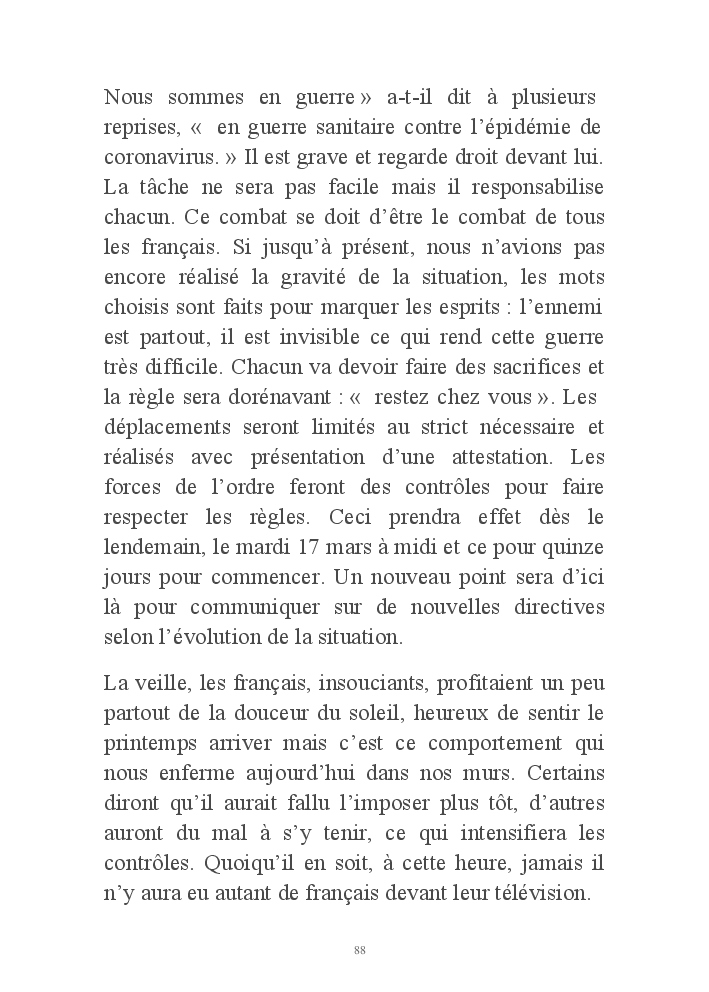 Nous sommes en guerre » a-t-il dit à plusieurs reprises, « en guerre sanitaire contre l'épidémie de coronavirus. » Il est grave et regarde droit devant lui. La tâche ne sera pas facile mais il responsabilise chacun. Ce combat se doit d'être le combat de tous les français. Si jusqu'à présent, nous n'avions pas encore réalisé la gravité de la situation, les mots choisis sont faits pour marquer les esprits : l'ennemi est partout, il est invisible ce qui rend cette guerre très difficile. Chacun va devoir faire des sacrifices et la règle sera dorénavant : « restez chez vous ». Les déplacements seront limités au strict nécessaire et réalisés avec présentation d'une attestation. Les forces de l'ordre feront des contrôles pour faire respecter les règles. Ceci prendra effet dès le lendemain, le mardi 17 mars à midi et ce pour quinze jours pour commencer. Un nouveau point sera d'ici là pour communiquer sur de nouvelles directives selon l'évolution de la situation.

La veille, les français, insouciants, profitaient un peu partout de la douceur du soleil, heureux de sentir le printemps arriver mais c'est ce comportement qui nous enferme aujourd'hui dans nos murs. Certains diront qu'il aurait fallu l'imposer plus tôt, d'autres auront du mal à s'y tenir, ce qui intensifiera les contrôles. Quoiqu'il en soit, à cette heure, jamais il n'y aura eu autant de français devant leur télévision.

88